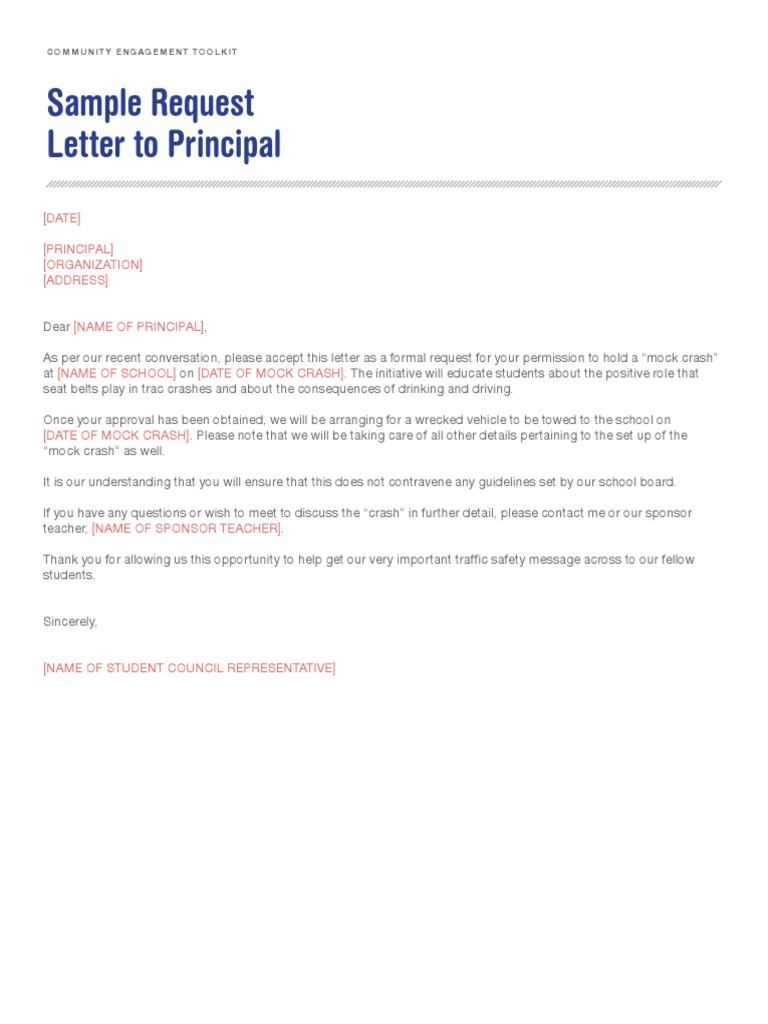 COMMUNITY ENGAGEMENT TOOLKIT

Sample Request Letter to Principal

[DATE]

[PRINCIPAL]
[ORGANIZATION]
[ADDRESS]

Dear [NAME OF PRINCIPAL],

As per our recent conversation, please accept this letter as a formal request for your permission to hold a “mock crash” at [NAME OF SCHOOL] on [DATE OF MOCK CRASH]. The initiative will educate students about the positive role that seat belts play in trac crashes and about the consequences of drinking and driving.

Once your approval has been obtained, we will be arranging for a wrecked vehicle to be towed to the school on [DATE OF MOCK CRASH]. Please note that we will be taking care of all other details pertaining to the set up of the “mock crash” as well.

It is our understanding that you will ensure that this does not contravene any guidelines set by our school board.

If you have any questions or wish to meet to discuss the “crash” in further detail, please contact me or our sponsor teacher, [NAME OF SPONSOR TEACHER].

Thank you for allowing us this opportunity to help get our very important traffic safety message across to our fellow students.

Sincerely,

[NAME OF STUDENT COUNCIL REPRESENTATIVE]